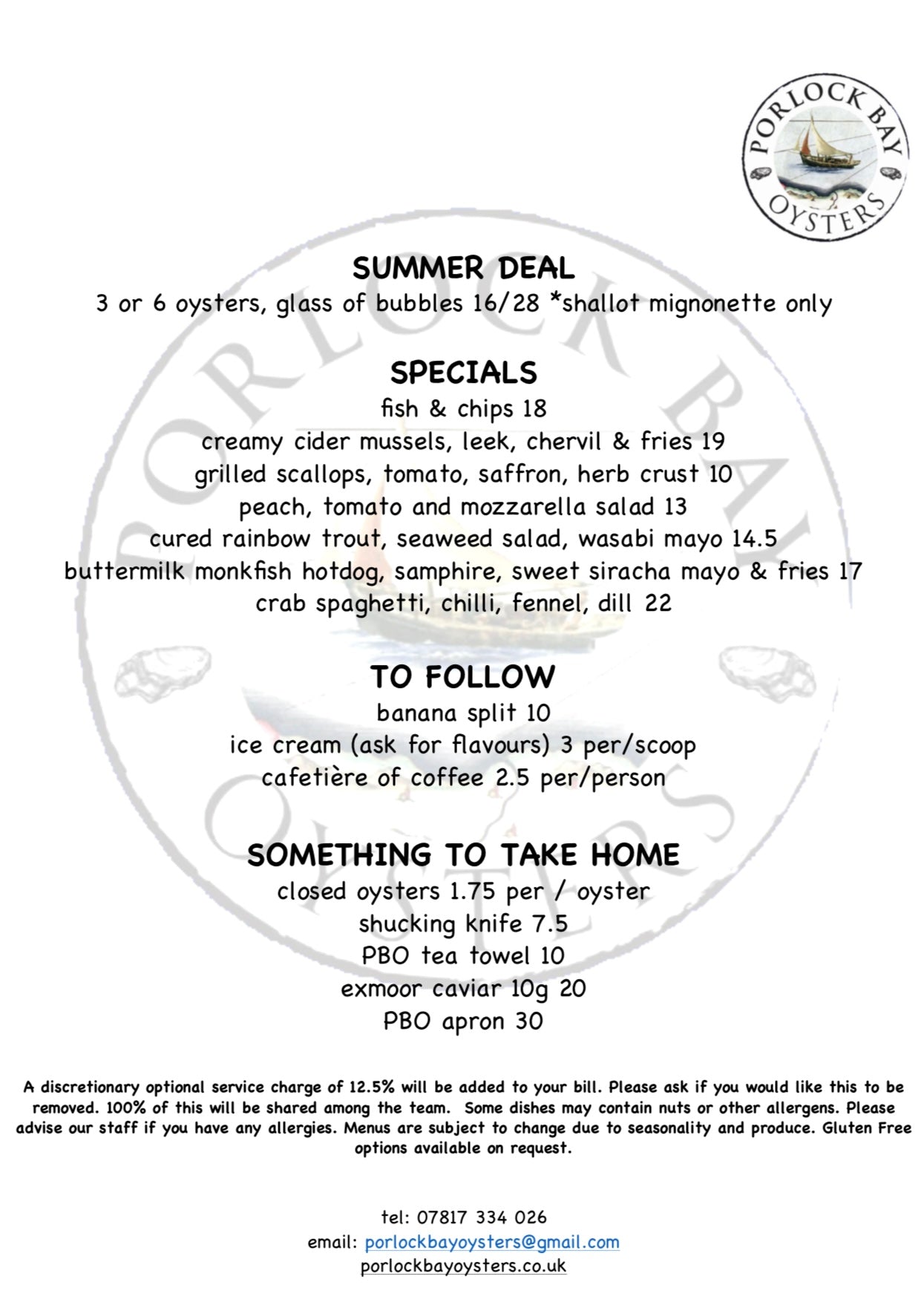 PORLOCK BAY OYSTERS

SUMMER DEAL
3 or 6 oysters, glass of bubbles 16/28 *shallot mignonette only

SPECIALS
fish & chips 18
creamy cider mussels, leek, chervil & fries 19
grilled scallops, tomato, saffron, herb crust 10
peach, tomato and mozzarella salad 13
cured rainbow trout, seaweed salad, wasabi mayo 14.5
buttermilk monkfish hotdog, samphire, sweet siracha mayo & fries 17
crab spaghetti, chilli, fennel, dill 22

TO FOLLOW
banana split 10
ice cream (ask for flavours) 3 per/scoop
cafetière of coffee 2.5 per/person

SOMETHING TO TAKE HOME
closed oysters 1.75 per / oyster
shucking knife 7.5
PBO tea towel 10
exmoor caviar 10g 20
PBO apron 30

A discretionary optional service charge of 12.5% will be added to your bill. Please ask if you would like this to be removed. 100% of this will be shared among the team. Some dishes may contain nuts or other allergens. Please advise our staff if you have any allergies. Menus are subject to change due to seasonality and produce. Gluten Free options available on request.

tel: 07817 334 026
email: porlockbayoysters@gmail.com
porlockbayoysters.co.uk